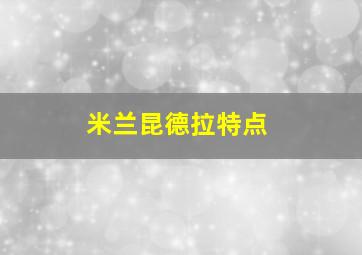 米兰昆德拉特点